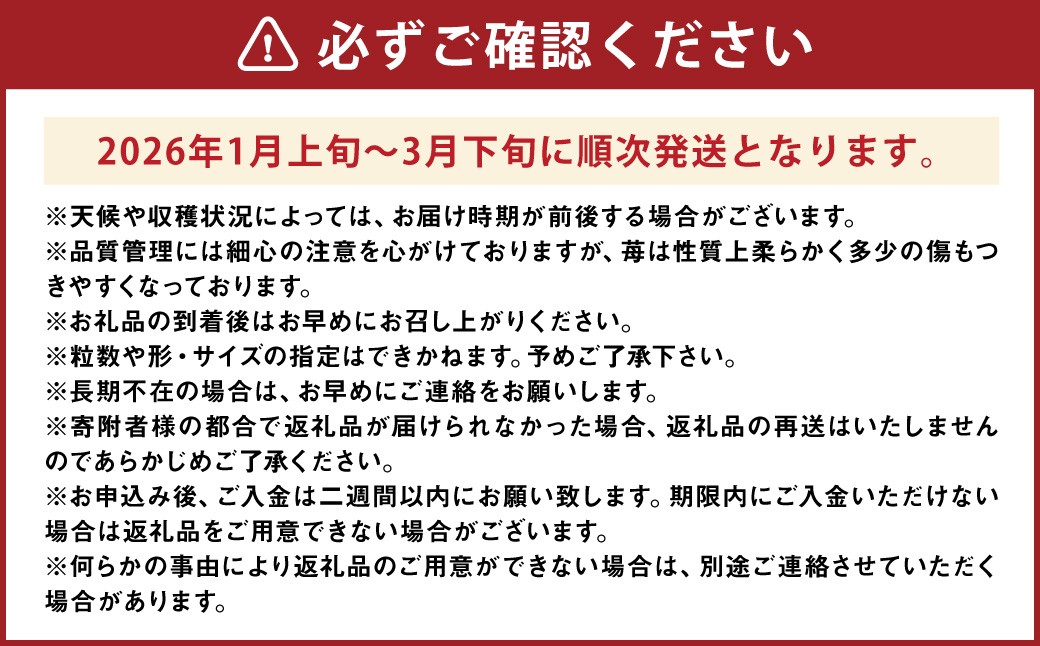 必ずご確認ください

2026年1月上旬～3月下旬に順次発送となります。

※天候や収穫状況によっては、お届け時期が前後する場合がございます。
※品質管理には細心の注意を心がけておりますが、苺は性質上柔らかく多少の傷もつきやすくなっております。
※お礼品の到着後はお早めにお召し上がりください。
※粒数や形・サイズの指定はできかねます。予めご了承下さい。
※長期不在の場合は、お早めにご連絡をお願いします。
※寄附者様の都合で返礼品が届けられなかった場合、返礼品の再送はいたしませんのであらかじめご了承ください。
※お申込み後、ご入金は二週間以内にお願い致します。期限内にご入金いただけない場合は返礼品をご用意できない場合がございます。
※何らかの事由により返礼品のご用意ができない場合は、別途ご連絡させていただく場合があります。